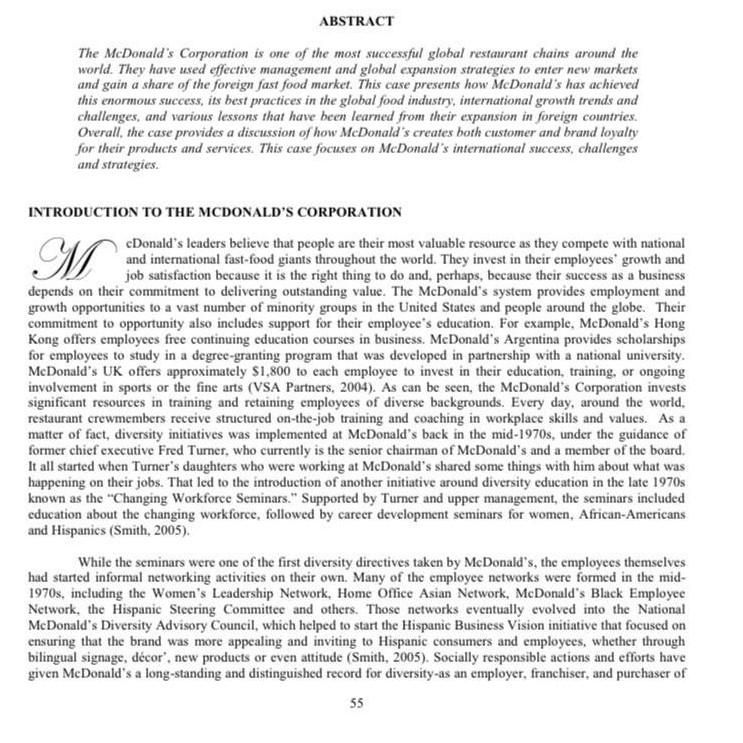 ABSTRACT

The McDonald's Corporation is one of the most successful global restaurant chains around the world. They have used effective management and global expansion strategies to enter new markets and gain a share of the foreign fast food market. This case presents how McDonald's has achieved this enormous success, its best practices in the global food industry, international growth trends and challenges, and various lessons that have been learned from their expansion in foreign countries. Overall, the case provides a discussion of how McDonald's creates both customer and brand loyalty for their products and services. This case focuses on McDonald's international success, challenges and strategies.

INTRODUCTION TO THE MCDONALD'S CORPORATION

McDonald's leaders believe that people are their most valuable resource as they compete with national and international fast-food giants throughout the world. They invest in their employees' growth and job satisfaction because it is the right thing to do and, perhaps, because their success as a business depends on their commitment to delivering outstanding value. The McDonald's system provides employment and growth opportunities to a vast number of minority groups in the United States and people around the globe. Their commitment to opportunity also includes support for their employee's education. For example, McDonald's Hong Kong offers employees free continuing education courses in business. McDonald's Argentina provides scholarships for employees to study in a degree-granting program that was developed in partnership with a national university. McDonald's UK offers approximately $1,800 to each employee to invest in their education, training, or ongoing involvement in sports or the fine arts (VSA Partners, 2004). As can be seen, the McDonald's Corporation invests significant resources in training and retaining employees of diverse backgrounds. Every day, around the world, restaurant crewmembers receive structured on-the-job training and coaching in workplace skills and values. As a matter of fact, diversity initiatives was implemented at McDonald's back in the mid-1970s, under the guidance of former chief executive Fred Turner, who currently is the senior chairman of McDonald's and a member of the board. It all started when Turner's daughters who were working at McDonald's shared some things with him about what was happening on their jobs. That led to the introduction of another initiative around diversity education in the late 1970s known as the "Changing Workforce Seminars." Supported by Turner and upper management, the seminars included education about the changing workforce, followed by career development seminars for women, African-Americans and Hispanics (Smith, 2005).

While the seminars were one of the first diversity directives taken by McDonald's, the employees themselves had started informal networking activities on their own. Many of the employee networks were formed in the mid-1970s, including the Women's Leadership Network, Home Office Asian Network, McDonald's Black Employee Network, the Hispanic Steering Committee and others. Those networks eventually evolved into the National McDonald's Diversity Advisory Council, which helped to start the Hispanic Business Vision initiative that focused on ensuring that the brand was more appealing and inviting to Hispanic consumers and employees, whether through bilingual signage, décor', new products or even attitude (Smith, 2005). Socially responsible actions and efforts have given McDonald's a long-standing and distinguished record for diversity-as an employer, franchiser, and purchaser of

55